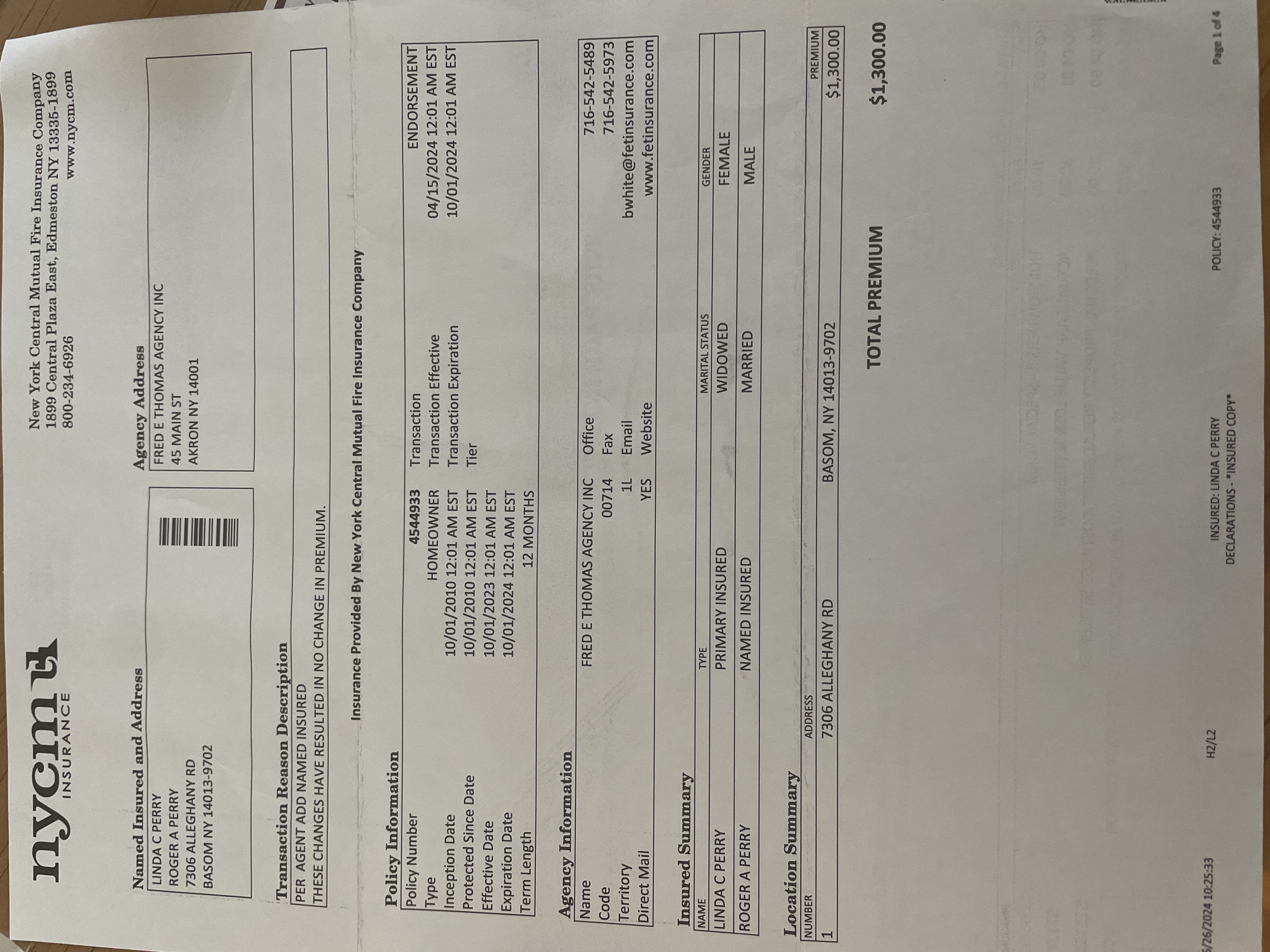 nycm
INSURANCE

New York Central Mutual Fire Insurance Company
1899 Central Plaza East, Edmeston NY 13335-1899
800-234-6926
www.nycm.com

Named Insured and Address
LINDA C PERRY
ROGER A PERRY
7306 ALLEGHANY RD
BASOM NY 14013-9702

Agency Address
FRED E THOMAS AGENCY INC
45 MAIN ST
AKRON NY 14001

Transaction Reason Description
PER AGENT ADD NAMED INSURED
THESE CHANGES HAVE RESULTED IN NO CHANGE IN PREMIUM.

Insurance Provided By New York Central Mutual Fire Insurance Company

Policy Information

| | | | |
|---|---|---|---|
| Policy Number | 4544933 | Transaction | ENDORSEMENT |
| Type | HOMEOWNER | Transaction Effective | 04/15/2024 12:01 AM EST |
| Inception Date | 10/01/2010 12:01 AM EST | Transaction Expiration | 10/01/2024 12:01 AM EST |
| Protected Since Date | 10/01/2010 12:01 AM EST | Tier | |
| Effective Date | 10/01/2023 12:01 AM EST | | |
| Expiration Date | 10/01/2024 12:01 AM EST | | |
| Term Length | 12 MONTHS | | |

Agency Information

| | | | |
|---|---|---|---|
| Name | FRED E THOMAS AGENCY INC | Office | 716-542-5489 |
| Code | 00714 | Fax | 716-542-5973 |
| Territory | 1L | Email | bwhite@fetinsurance.com |
| Direct Mail | YES | Website | www.fetinsurance.com |

Insured Summary

| NAME | TYPE | MARITAL STATUS | GENDER |
|---|---|---|---|
| LINDA C PERRY | PRIMARY INSURED | WIDOWED | FEMALE |
| ROGER A PERRY | NAMED INSURED | MARRIED | MALE |

Location Summary

| NUMBER | ADDRESS | | PREMIUM |
|---|---|---|---|
| 1 | 7306 ALLEGHANY RD | BASOM, NY 14013-9702 | $1,300.00 |

TOTAL PREMIUM $1,300.00

5/26/2024 10:25:33 H2/L2 INSURED: LINDA C PERRY
DECLARATIONS - *INSURED COPY* POLICY: 4544933 Page 1 of 4